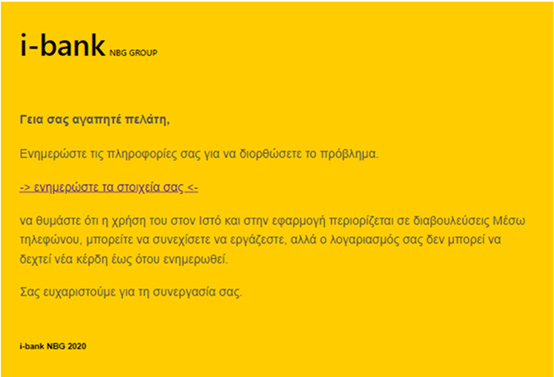 i-bank NBG GROUP

Γεια σας αγαπητέ πελάτη,

Ενημερώστε τις πληροφορίες σας για να διορθώσετε το πρόβλημα.

-> ενημερώστε τα στοιχεία σας <-

να θυμάστε ότι η χρήση του στον Ιστό και στην εφαρμογή περιορίζεται σε διαβουλεύσεις Μέσω τηλεφώνου, μπορείτε να συνεχίσετε να εργάζεστε, αλλά ο λογαριασμός σας δεν μπορεί να δεχτεί νέα κέρδη έως ότου ενημερωθεί.

Σας ευχαριστούμε για τη συνεργασία σας.

i-bank NBG 2020